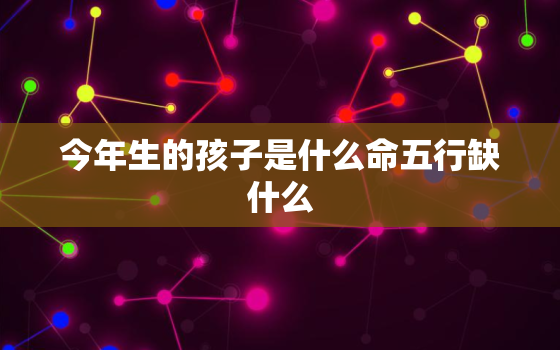 今年生的孩子是什么命五行缺什么